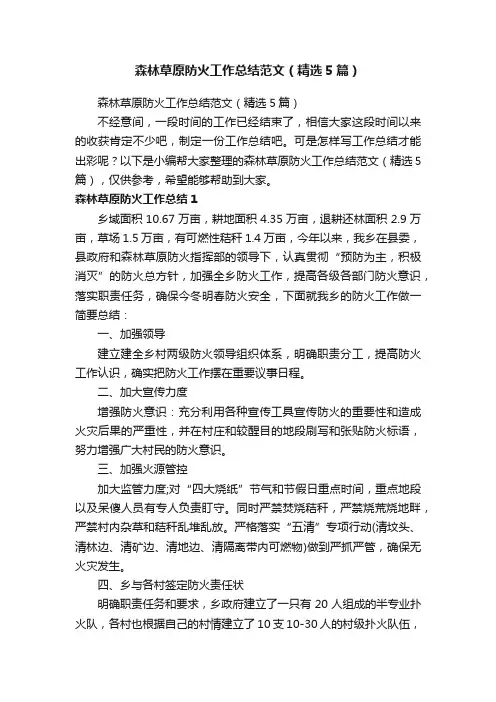 森林草原防火工作总结范文（精选5篇）

森林草原防火工作总结范文（精选5篇）

不经意间，一段时间的工作已经结束了，相信大家这段时间以来的收获肯定不少吧，制定一份工作总结吧。可是怎样写工作总结才能出彩呢？以下是小编帮大家整理的森林草原防火工作总结范文（精选5篇），仅供参考，希望能够帮助到大家。

森林草原防火工作总结1

乡域面积10.67万亩，耕地面积4.35万亩，退耕还林面积2.9万亩，草场1.5万亩，有可燃性秸秆1.4万亩，今年以来，我乡在县委，县政府和森林草原防火指挥部的领导下，认真贯彻“预防为主，积极消灭”的防火总方针，加强全乡防火工作，提高各级各部门防火意识，落实职责任务，确保今冬明春防火安全，下面就我乡的防火工作做一简要总结：

一、加强领导

建立建全乡村两级防火领导组织体系，明确职责分工，提高防火工作认识，确实把防火工作摆在重要议事日程。

二、加大宣传力度

增强防火意识：充分利用各种宣传工具宣传防火的重要性和造成火灾后果的严重性，并在村庄和较醒目的地段刷写和张贴防火标语，努力增强广大村民的防火意识。

三、加强火源管控

加大监管力度;对“四大烧纸”节气和节假日重点时间，重点地段以及呆傻人员有专人负责盯守。同时严禁焚烧秸秆，严禁烧荒烧地畔，严禁村内杂草和秸秆乱堆乱放。严格落实“五清”专项行动(清坟头、清林边、清矿边、清地边、清隔离带内可燃物)做到严抓严管，确保无火灾发生。

四、乡与各村签定防火责任状

明确职责任务和要求，乡政府建立了一只有20人组成的半专业扑火队，各村也根据自己的村情建立了10支10-30人的村级扑火队伍，